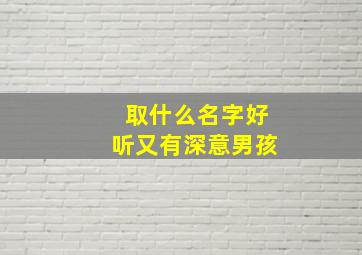 取什么名字好
听又有深意男孩